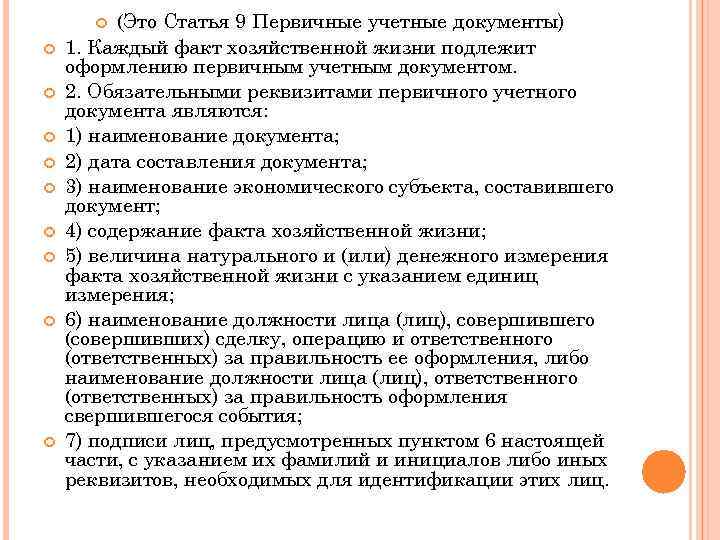 (Это Статья 9 Первичные учетные документы)

1. Каждый факт хозяйственной жизни подлежит оформлению первичным учетным документом.

2. Обязательными реквизитами первичного учетного документа являются:

1) наименование документа;

2) дата составления документа;

3) наименование экономического субъекта, составившего документ;

4) содержание факта хозяйственной жизни;

5) величина натурального и (или) денежного измерения факта хозяйственной жизни с указанием единиц измерения;

6) наименование должности лица (лиц), совершившего (совершивших) сделку, операцию и ответственного (ответственных) за правильность ее оформления, либо наименование должности лица (лиц), ответственного (ответственных) за правильность оформления свершившегося события;

7) подписи лиц, предусмотренных пунктом 6 настоящей части, с указанием их фамилий и инициалов либо иных реквизитов, необходимых для идентификации этих лиц.